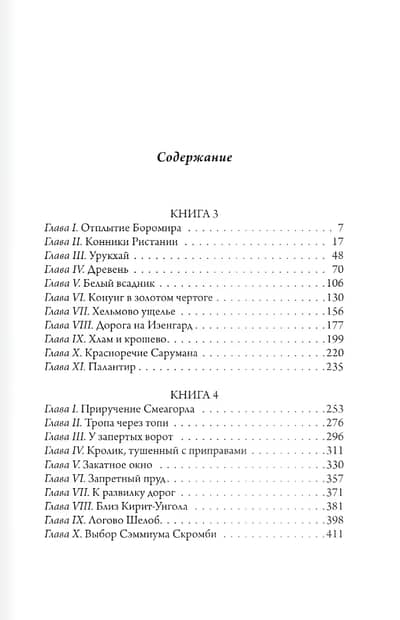 Содержание

КНИГА 3

Глава I. Отплытие Боромира 7

Глава II. Конники Ристании 17

Глава III. Урукхай 48

Глава IV. Древень 70

Глава V. Белый всадник 106

Глава VI. Конунг в золотом чертоге 130

Глава VII. Хельмово ущелье 156

Глава VIII. Дорога на Изенгард 177

Глава IX. Хлам и крошево 199

Глава X. Красноречие Сарумана 220

Глава XI. Палантир 235

КНИГА 4

Глава I. Приручение Смеагорла 253

Глава II. Тропа через топи 276

Глава III. У запертых ворот 296

Глава IV. Кролик, тушенный с приправами 311

Глава V. Закатное окно 330

Глава VI. Запретный пруд 357

Глава VII. К развилку дорог 371

Глава VIII. Близ Кирит-Унгола 381

Глава IX. Логово Шелоб 398

Глава X. Выбор Сэммиума Скромби 411